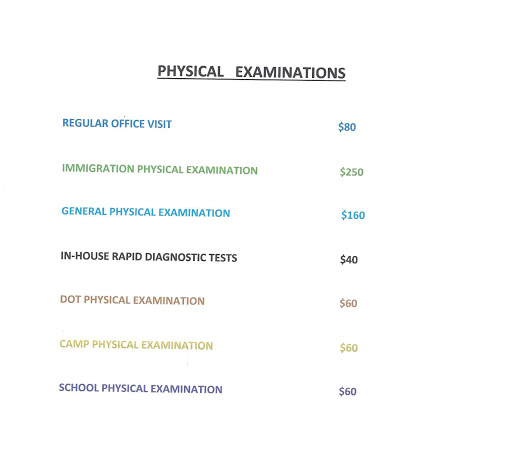 PHYSICAL EXAMINATIONS

REGULAR OFFICE VISIT $80

IMMIGRATION PHYSICAL EXAMINATION $250

GENERAL PHYSICAL EXAMINATION $160

IN-HOUSE RAPID DIAGNOSTIC TESTS $40

DOT PHYSICAL EXAMINATION $60

CAMP PHYSICAL EXAMINATION $60

SCHOOL PHYSICAL EXAMINATION $60